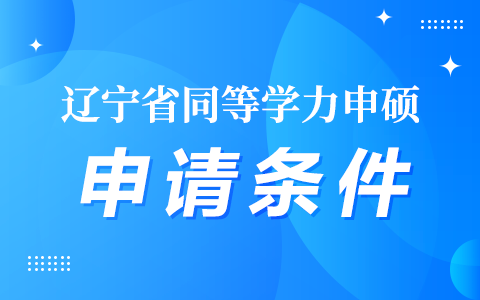 辽宁省同等学力申硕

申请条件